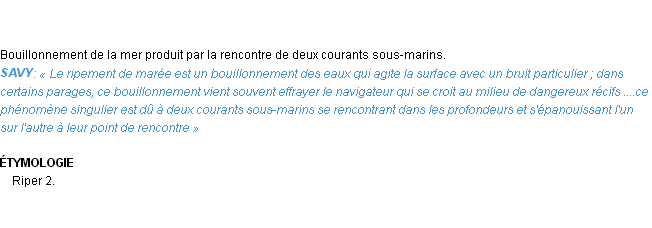 Bouillonnement de la mer produit par la rencontre de deux courants sous-marins.
SAVY: « Le ripement de marée est un bouillonnement des eaux qui agite la surface avec un bruit particulier ; dans certains parages, ce bouillonnement vient souvent effrayer le navigateur qui se croit au milieu de dangereux récifs ....ce phénomène singulier est dû à deux courants sous-marins se rencontrant dans les profondeurs et s'épanouissant l'un sur l'autre à leur point de rencontre »

ÉTYMOLOGIE
Riper 2.